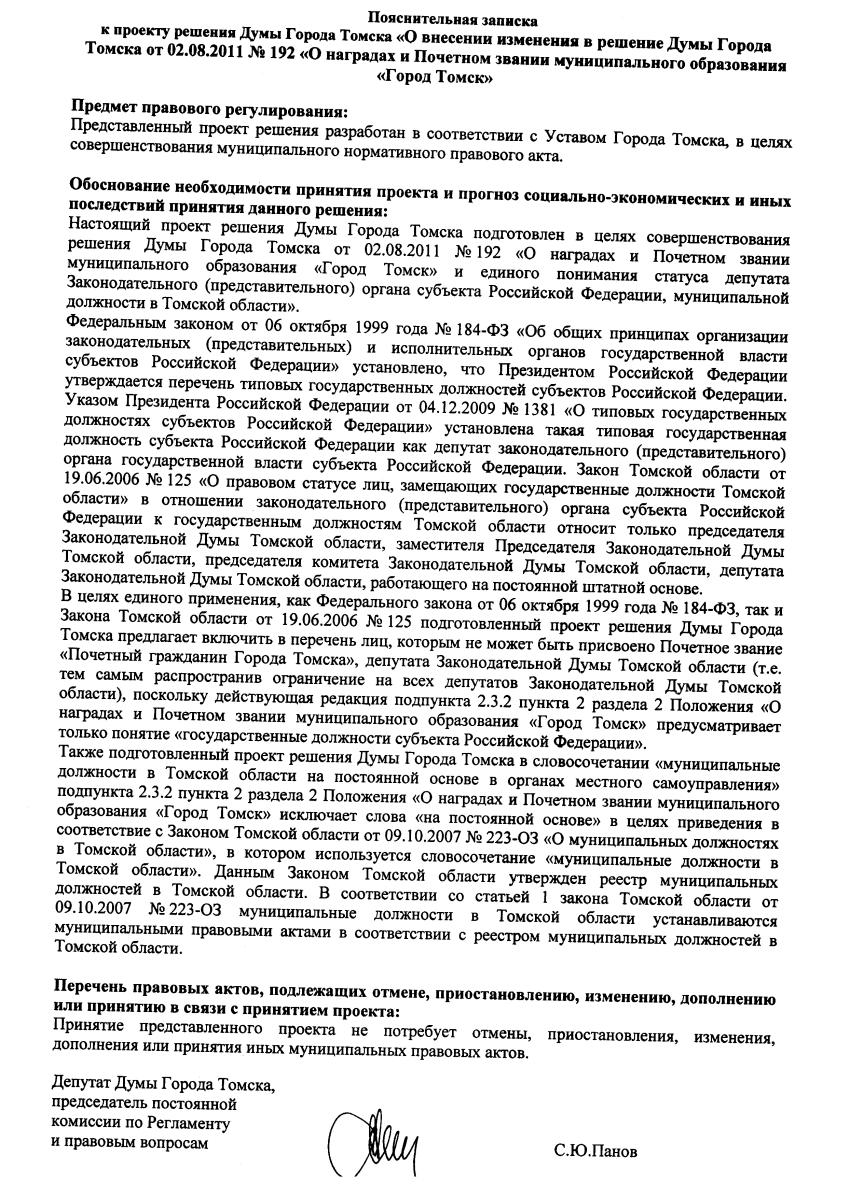 Пояснительная записка
к проекту решения Думы Города Томска «О внесении изменения в решение Думы Города Томска от 02.08.2011 № 192 «О наградах и Почетном звании муниципального образования «Город Томск»

Предмет правового регулирования:
Представленный проект решения разработан в соответствии с Уставом Города Томска, в целях совершенствования муниципального нормативного правового акта.

Обоснование необходимости принятия проекта и прогноз социально-экономических и иных последствий принятия данного решения:
Настоящий проект решения Думы Города Томска подготовлен в целях совершенствования решения Думы Города Томска от 02.08.2011 № 192 «О наградах и Почетном звании муниципального образования «Город Томск» и единого понимания статуса депутата Законодательного (представительного) органа субъекта Российской Федерации, муниципальной должности в Томской области».
Федеральным законом от 06 октября 1999 года № 184-ФЗ «Об общих принципах организации законодательных (представительных) и исполнительных органов государственной власти субъектов Российской Федерации» установлено, что Президентом Российской Федерации утверждается перечень типовых государственных должностей субъектов Российской Федерации. Указом Президента Российской Федерации от 04.12.2009 № 1381 «О типовых государственных должностях субъектов Российской Федерации» установлена такая типовая государственная должность субъекта Российской Федерации как депутат законодательного (представительного) органа государственной власти субъекта Российской Федерации. Закон Томской области от 19.06.2006 № 125 «О правовом статусе лиц, замещающих государственные должности Томской области» в отношении законодательного (представительного) органа субъекта Российской Федерации к государственным должностям Томской области относит только председателя Законодательной Думы Томской области, заместителя Председателя Законодательной Думы Томской области, председателя комитета Законодательной Думы Томской области, депутата Законодательной Думы Томской области, работающего на постоянной штатной основе.
В целях единого применения, как Федерального закона от 06 октября 1999 года № 184-ФЗ, так и Закона Томской области от 19.06.2006 № 125 подготовленный проект решения Думы Города Томска предлагает включить в перечень лиц, которым не может быть присвоено Почетное звание «Почетный гражданин Города Томска», депутата Законодательной Думы Томской области (т.е. тем самым распространив ограничение на всех депутатов Законодательной Думы Томской области), поскольку действующая редакция подпункта 2.3.2 пункта 2 раздела 2 Положения «О наградах и Почетном звании муниципального образования «Город Томск» предусматривает только понятие «государственные должности субъекта Российской Федерации».
Также подготовленный проект решения Думы Города Томска в словосочетании «муниципальные должности в Томской области на постоянной основе в органах местного самоуправления» подпункта 2.3.2 пункта 2 раздела 2 Положения «О наградах и Почетном звании муниципального образования «Город Томск» исключает слова «на постоянной основе» в целях приведения в соответствие с Законом Томской области от 09.10.2007 № 223-ОЗ «О муниципальных должностях в Томской области», в котором используется словосочетание «муниципальные должности в Томской области». Данным Законом Томской области утвержден реестр муниципальных должностей в Томской области. В соответствии со статьей 1 закона Томской области от 09.10.2007 № 223-ОЗ муниципальные должности в Томской области устанавливаются муниципальными правовыми актами в соответствии с реестром муниципальных должностей в Томской области.

Перечень правовых актов, подлежащих отмене, приостановлению, изменению, дополнению или принятию в связи с принятием проекта:
Принятие представленного проекта не потребует отмены, приостановления, изменения, дополнения или принятия иных муниципальных правовых актов.

Депутат Думы Города Томска,
председатель постоянной
комиссии по Регламенту
и правовым вопросам
С.Ю.Панов